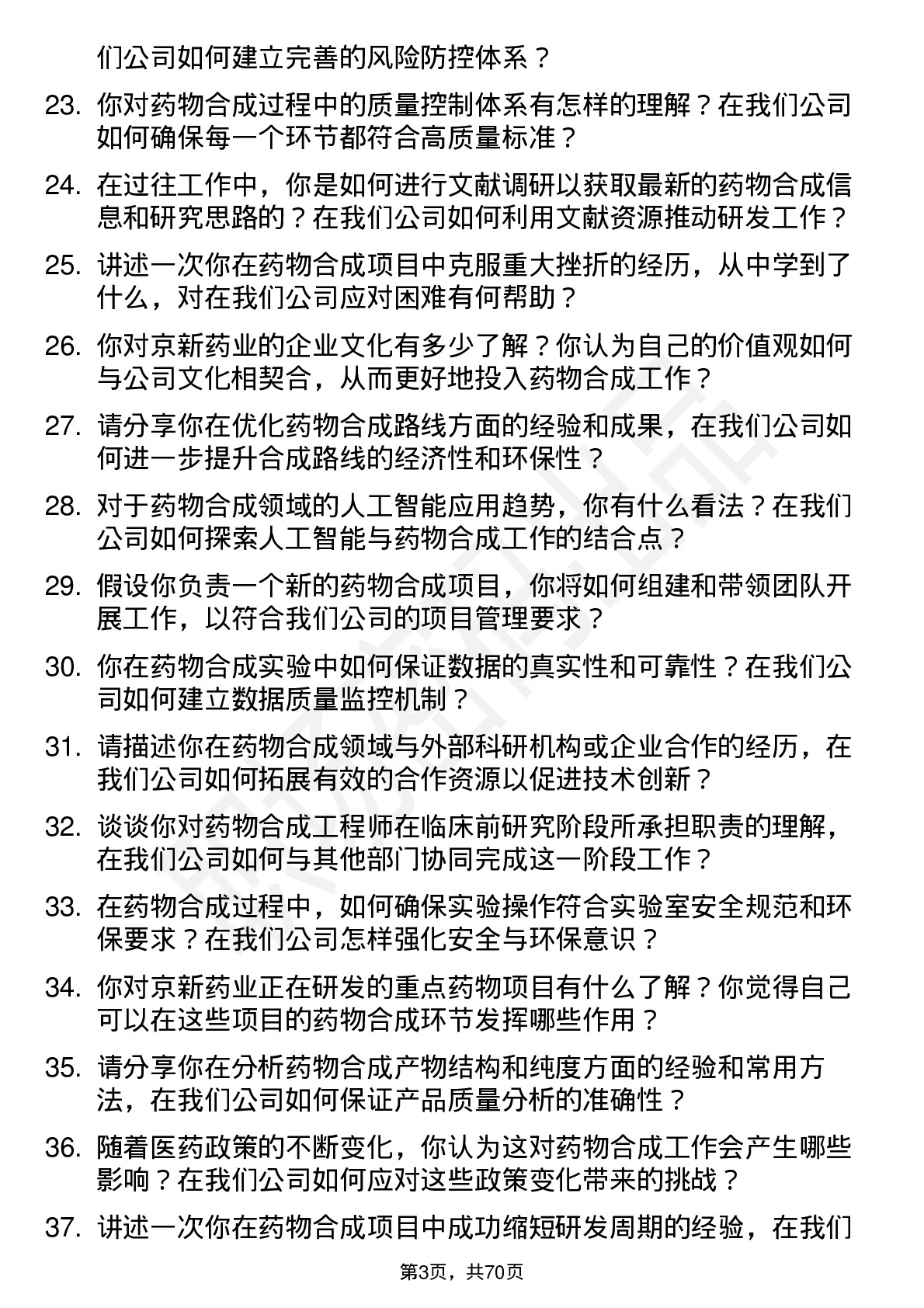 们公司如何建立完善的风险防控体系？

23. 你对药物合成过程中的质量控制体系有怎样的理解？在我们公司如何确保每一个环节都符合高质量标准？

24. 在过往工作中，你是如何进行文献调研以获取最新的药物合成信息和研究思路的？在我们公司如何利用文献资源推动研发工作？

25. 讲述一次你在药物合成项目中克服重大挫折的经历，从中学到了什么，对在我们公司应对困难有何帮助？

26. 你对京新药业的企业文化有多少了解？你认为自己的价值观如何与公司文化相契合，从而更好地投入药物合成工作？

27. 请分享你在优化药物合成路线方面的经验和成果，在我们公司如何进一步提升合成路线的经济性和环保性？

28. 对于药物合成领域的人工智能应用趋势，你有什么看法？在我们公司如何探索人工智能与药物合成工作的结合点？

29. 假设你负责一个新的药物合成项目，你将如何组建和带领团队开展工作，以符合我们公司的项目管理要求？

30. 你在药物合成实验中如何保证数据的真实性和可靠性？在我们公司如何建立数据质量监控机制？

31. 请描述你在药物合成领域与外部科研机构或企业合作的经历，在我们公司如何拓展有效的合作资源以促进技术创新？

32. 谈谈你对药物合成工程师在临床前研究阶段所承担职责的理解，在我们公司如何与其他部门协同完成这一阶段工作？

33. 在药物合成过程中，如何确保实验操作符合实验室安全规范和环保要求？在我们公司怎样强化安全与环保意识？

34. 你对京新药业正在研发的重点药物项目有什么了解？你觉得自己可以在这些项目的药物合成环节发挥哪些作用？

35. 请分享你在分析药物合成产物结构和纯度方面的经验和常用方法，在我们公司如何保证产品质量分析的准确性？

36. 随着医药政策的不断变化，你认为这对药物合成工作会产生哪些影响？在我们公司如何应对这些政策变化带来的挑战？

37. 讲述一次你在药物合成项目中成功缩短研发周期的经验，在我们

第3页，共70页